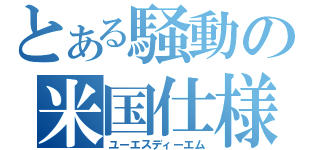 とある騒動の
米国仕様
ユーエスディーエム